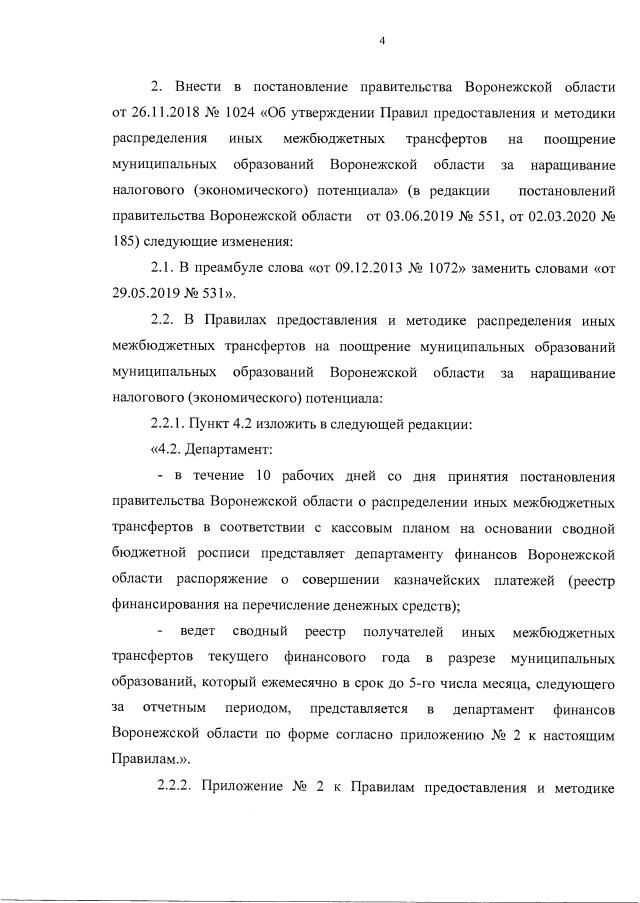 4

2. Внести в постановление правительства Воронежской области от 26.11.2018 № 1024 «Об утверждении Правил предоставления и методики распределения иных межбюджетных трансфертов на поощрение муниципальных образований Воронежской области за наращивание налогового (экономического) потенциала» (в редакции постановлений правительства Воронежской области от 03.06.2019 № 551, от 02.03.2020 № 185) следующие изменения:

2.1. В преамбуле слова «от 09.12.2013 № 1072» заменить словами «от 29.05.2019 № 531».

2.2. В Правилах предоставления и методике распределения иных межбюджетных трансфертов на поощрение муниципальных образований муниципальных образований Воронежской области за наращивание налогового (экономического) потенциала:

2.2.1. Пункт 4.2 изложить в следующей редакции:

«4.2. Департамент:

- в течение 10 рабочих дней со дня принятия постановления правительства Воронежской области о распределении иных межбюджетных трансфертов в соответствии с кассовым планом на основании сводной бюджетной росписи представляет департаменту финансов Воронежской области распоряжение о совершении казначейских платежей (реестр финансирования на перечисление денежных средств);

- ведет сводный реестр получателей иных межбюджетных трансфертов текущего финансового года в разрезе муниципальных образований, который ежемесячно в срок до 5-го числа месяца, следующего за отчетным периодом, представляется в департамент финансов Воронежской области по форме согласно приложению № 2 к настоящим Правилам.».

2.2.2. Приложение № 2 к Правилам предоставления и методике